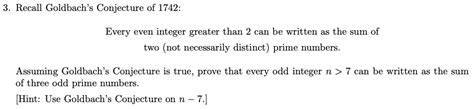 3. Recall Goldbach's Conjecture of 1742:

Every even integer greater than 2 can be written as the sum of two (not necessarily distinct) prime numbers.

Assuming Goldbach's Conjecture is true, prove that every odd integer $n > 7$ can be written as the sum of three odd prime numbers.

[Hint: Use Goldbach's Conjecture on $n - 7$.]